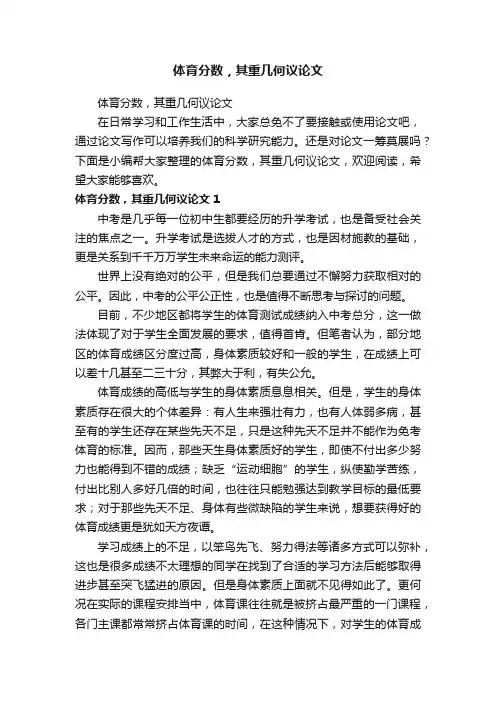 体育分数，其重几何议论文

体育分数，其重几何议论文

在日常学习和工作生活中，大家总免不了要接触或使用论文吧，通过论文写作可以培养我们的科学研究能力。还是对论文一筹莫展吗？下面是小编帮大家整理的体育分数，其重几何议论文，欢迎阅读，希望大家能够喜欢。

体育分数，其重几何议论文 1

中考是几乎每一位初中生都要经历的升学考试，也是备受社会关注的焦点之一。升学考试是选拔人才的方式，也是因材施教的基础，更是关系到千千万万学生未来命运的能力测评。

世界上没有绝对的公平，但是我们总要通过不懈努力获取相对的公平。因此，中考的公平公正性，也是值得不断思考与探讨的问题。

目前，不少地区都将学生的体育测试成绩纳入中考总分，这一做法体现了对于学生全面发展的要求，值得首肯。但笔者认为，部分地区的体育成绩区分度过高，身体素质较好和一般的学生，在成绩上可以差十几甚至二三十分，其弊大于利，有失公允。

体育成绩的高低与学生的身体素质息息相关。但是，学生的身体素质存在很大的个体差异：有人生来强壮有力，也有人体弱多病，甚至有的学生还存在某些先天不足，只是这种先天不足并不能作为免考体育的标准。因而，那些天生身体素质好的学生，即使不付出多少努力也能得到不错的成绩；缺乏“运动细胞”的学生，纵使勤学苦练，付出比别人多好几倍的时间，也往往只能勉强达到教学目标的最低要求；对于那些先天不足、身体有些微缺陷的学生来说，想要获得好的体育成绩更是犹如天方夜谭。

学习成绩上的不足，以笨鸟先飞、努力得法等诸多方式可以弥补，这也是很多成绩不太理想的同学在找到了合适的学习方法后能够取得进步甚至突飞猛进的原因。但是身体素质上面就不见得如此了。更何况在实际的课程安排当中，体育课往往就是被挤占最严重的一门课程，各门主课都常常挤占体育课的时间，在这种情况下，对学生的体育成